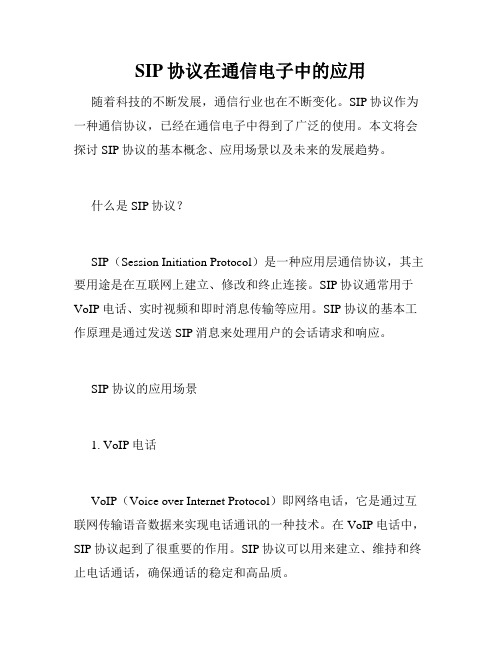 SIP 协议在通信电子中的应用

随着科技的不断发展，通信行业也在不断变化。SIP 协议作为一种通信协议，已经在通信电子中得到了广泛的使用。本文将会探讨 SIP 协议的基本概念、应用场景以及未来的发展趋势。

什么是 SIP 协议？

SIP（Session Initiation Protocol）是一种应用层通信协议，其主要用途是在互联网上建立、修改和终止连接。SIP 协议通常用于 VoIP 电话、实时视频和即时消息传输等应用。SIP 协议的基本工作原理是通过发送 SIP 消息来处理用户的会话请求和响应。

SIP 协议的应用场景

1. VoIP 电话

VoIP（Voice over Internet Protocol）即网络电话，它是通过互联网传输语音数据来实现电话通讯的一种技术。在 VoIP 电话中，SIP 协议起到了很重要的作用。SIP 协议可以用来建立、维持和终止电话通话，确保通话的稳定和高品质。